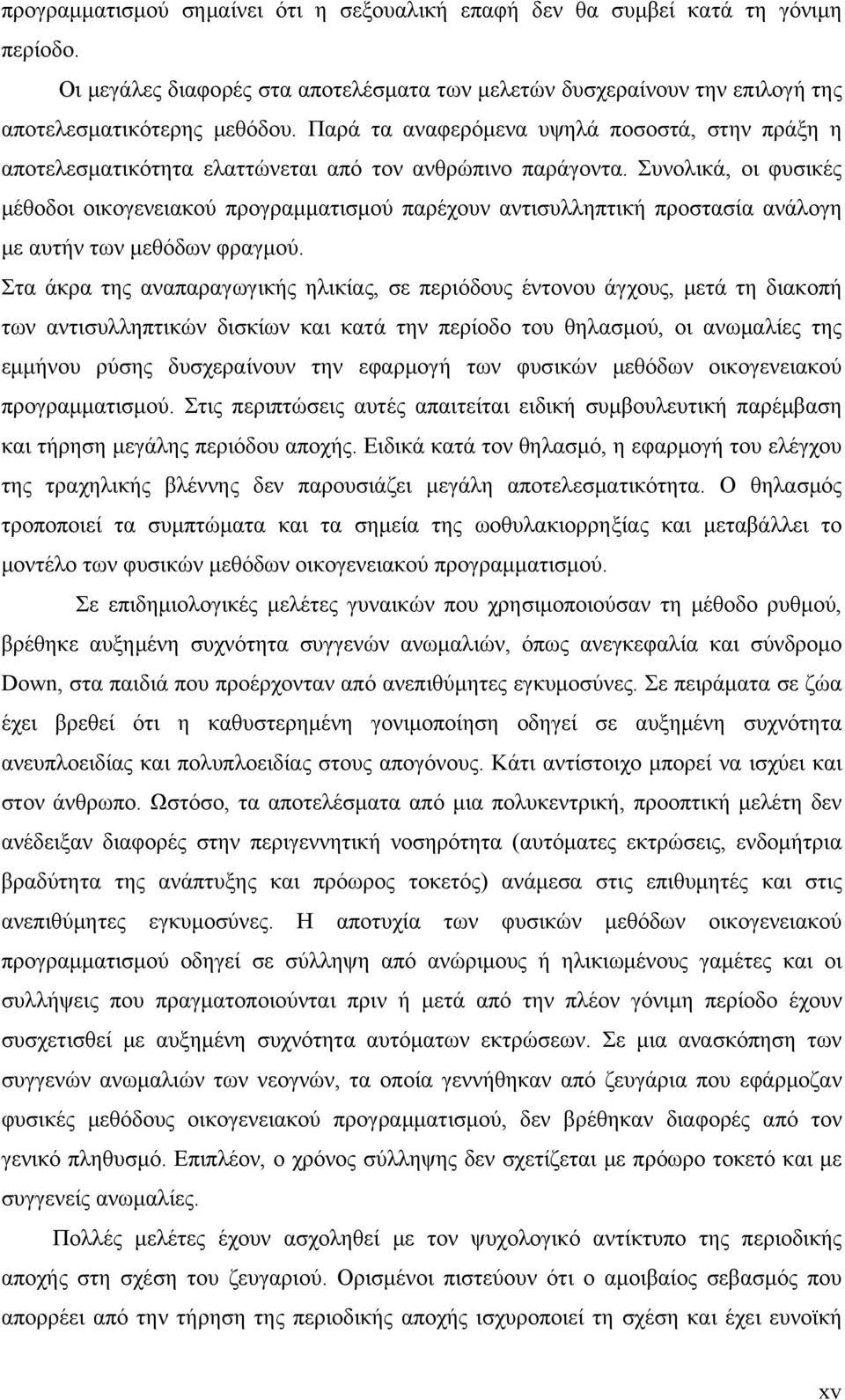 προγραμματισμού σημαίνει ότι η σεξουαλική επαφή δεν θα συμβεί κατά τη γόνιμη περίοδο.

Οι μεγάλες διαφορές στα αποτελέσματα των μελετών δυσχεραίνουν την επιλογή της αποτελεσματικότερης μεθόδου. Παρά τα αναφερόμενα υψηλά ποσοστά, στην πράξη η αποτελεσματικότητα ελαττώνεται από τον ανθρώπινο παράγοντα. Συνολικά, οι φυσικές μέθοδοι οικογενειακού προγραμματισμού παρέχουν αντισυλληπτική προστασία ανάλογη με αυτήν των μεθόδων φραγμού.

Στα άκρα της αναπαραγωγικής ηλικίας, σε περιόδους έντονου άγχους, μετά τη διακοπή των αντισυλληπτικών δισκίων και κατά την περίοδο του θηλασμού, οι ανωμαλίες της εμμήνου ρύσης δυσχεραίνουν την εφαρμογή των φυσικών μεθόδων οικογενειακού προγραμματισμού. Στις περιπτώσεις αυτές απαιτείται ειδική συμβουλευτική παρέμβαση και τήρηση μεγάλης περιόδου αποχής. Ειδικά κατά τον θηλασμό, η εφαρμογή του ελέγχου της τραχηλικής βλέννης δεν παρουσιάζει μεγάλη αποτελεσματικότητα. Ο θηλασμός τροποποιεί τα συμπτώματα και τα σημεία της ωοθυλακιορρηξίας και μεταβάλλει το μοντέλο των φυσικών μεθόδων οικογενειακού προγραμματισμού.

Σε επιδημιολογικές μελέτες γυναικών που χρησιμοποιούσαν τη μέθοδο ρυθμού, βρέθηκε αυξημένη συχνότητα συγγενών ανωμαλιών, όπως ανεγκεφαλία και σύνδρομο Down, στα παιδιά που προέρχονταν από ανεπιθύμητες εγκυμοσύνες. Σε πειράματα σε ζώα έχει βρεθεί ότι η καθυστερημένη γονιμοποίηση οδηγεί σε αυξημένη συχνότητα ανευπλοειδίας και πολυπλοειδίας στους απογόνους. Κάτι αντίστοιχο μπορεί να ισχύει και στον άνθρωπο. Ωστόσο, τα αποτελέσματα από μια πολυκεντρική, προοπτική μελέτη δεν ανέδειξαν διαφορές στην περιγεννητική νοσηρότητα (αυτόματες εκτρώσεις, ενδομήτρια βραδύτητα της ανάπτυξης και πρόωρος τοκετός) ανάμεσα στις επιθυμητές και στις ανεπιθύμητες εγκυμοσύνες. Η αποτυχία των φυσικών μεθόδων οικογενειακού προγραμματισμού οδηγεί σε σύλληψη από ανώριμους ή ηλικιωμένους γαμέτες και οι συλλήψεις που πραγματοποιούνται πριν ή μετά από την πλέον γόνιμη περίοδο έχουν συσχετισθεί με αυξημένη συχνότητα αυτόματων εκτρώσεων. Σε μια ανασκόπηση των συγγενών ανωμαλιών των νεογνών, τα οποία γεννήθηκαν από ζευγάρια που εφάρμοζαν φυσικές μεθόδους οικογενειακού προγραμματισμού, δεν βρέθηκαν διαφορές από τον γενικό πληθυσμό. Επιπλέον, ο χρόνος σύλληψης δεν σχετίζεται με πρόωρο τοκετό και με συγγενείς ανωμαλίες.

Πολλές μελέτες έχουν ασχοληθεί με τον ψυχολογικό αντίκτυπο της περιοδικής αποχής στη σχέση του ζευγαριού. Ορισμένοι πιστεύουν ότι ο αμοιβαίος σεβασμός που απορρέει από την τήρηση της περιοδικής αποχής ισχυροποιεί τη σχέση και έχει ευνοϊκή

xv